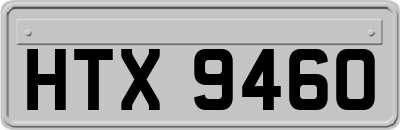 HTX 9460